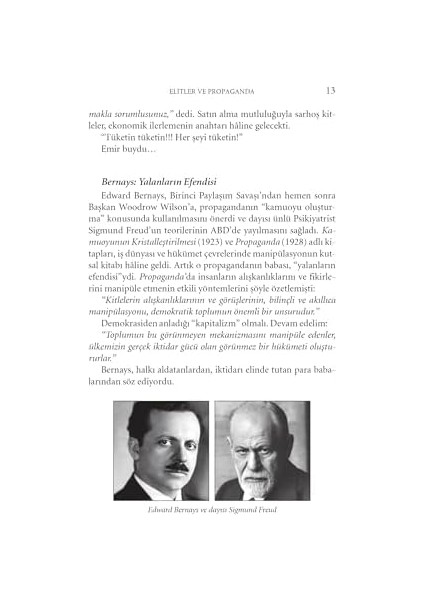 ELİTLER VE PROPAGANDA 13

makla sorumlusunuz," dedi. Satın alma mutluluğuyla sarhoş kitleler, ekonomik ilerlemenin anahtarı hâline gelecekti.
"Tüketin tüketin!!! Her şeyi tüketin!"
Emir buydu…

Bernays: Yalanların Efendisi
Edward Bernays, Birinci Paylaşım Savaşı'ndan hemen sonra Başkan Woodrow Wilson'a, propagandanın "kamuoyu oluşturma" konusunda kullanılmasını önerdi ve dayısı ünlü Psikiyatrist Sigmund Freud'un teorilerinin ABD'de yayılmasını sağladı. Kamuoyunun Kristalleştirilmesi (1923) ve Propaganda (1928) adlı kitapları, iş dünyası ve hükümet çevrelerinde manipülasyonun kutsal kitabı hâline geldi. Artık o propagandanın babası, "yalanların efendisi"ydi. Propaganda'da insanların alışkanlıklarını ve fikirlerini manipüle etmenin etkili yöntemlerini şöyle özetlemişti:
"Kitlelerin alışkanlıklarının ve görüşlerinin, bilinçli ve akıllıca manipülasyonu, demokratik toplumun önemli bir unsurudur."
Demokrasiden anladığı "kapitalizm" olmalı. Devam edelim:
"Toplumun bu görünmeyen mekanizmasını manipüle edenler, ülkemizin gerçek iktidar gücü olan görünmez bir hükümeti oluştururlar."
Bernays, halkı aldatanlardan, iktidarı elinde tutan para babalarından söz ediyordu.

Edward Bernays ve dayısı Sigmund Freud